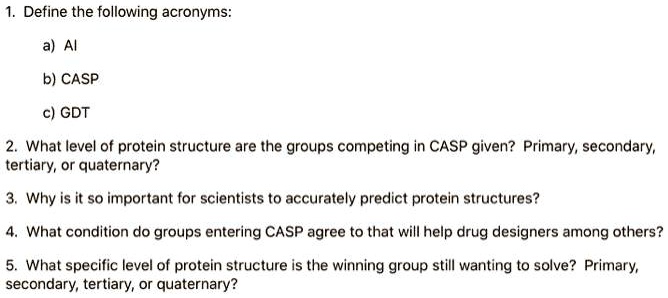 1. Define the following acronyms:

a) AI

b) CASP

c) GDT

2. What level of protein structure are the groups competing in CASP given? Primary, secondary, tertiary, or quaternary?

3. Why is it so important for scientists to accurately predict protein structures?

4. What condition do groups entering CASP agree to that will help drug designers among others?

5. What specific level of protein structure is the winning group still wanting to solve? Primary, secondary, tertiary, or quaternary?